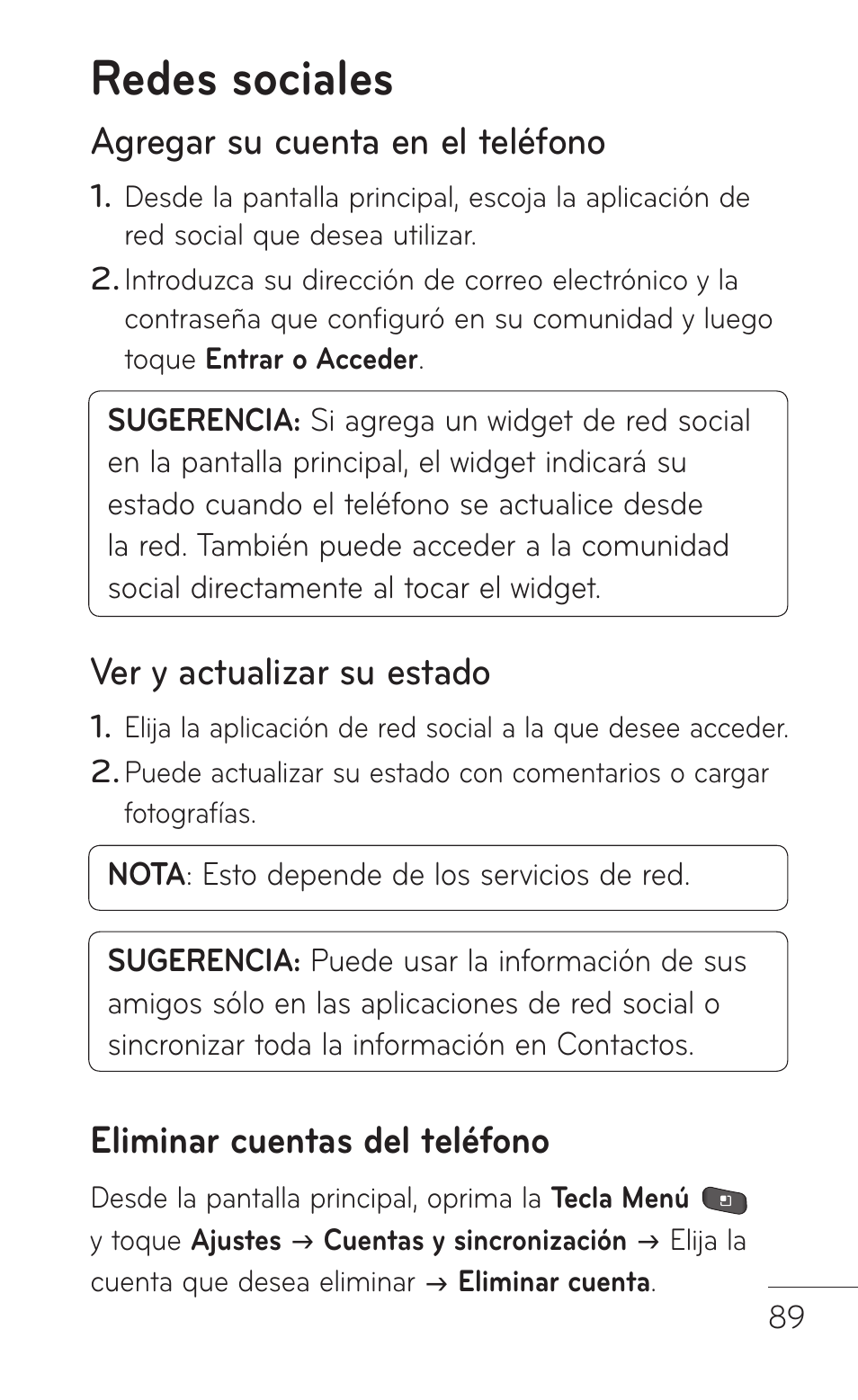 Redes sociales

Agregar su cuenta en el teléfono

1. Desde la pantalla principal, escoja la aplicación de red social que desea utilizar.

2. Introduzca su dirección de correo electrónico y la contraseña que configuró en su comunidad y luego toque Entrar o Acceder.

SUGERENCIA: Si agrega un widget de red social en la pantalla principal, el widget indicará su estado cuando el teléfono se actualice desde la red. También puede acceder a la comunidad social directamente al tocar el widget.

Ver y actualizar su estado

1. Elija la aplicación de red social a la que desee acceder.

2. Puede actualizar su estado con comentarios o cargar fotografías.

NOTA: Esto depende de los servicios de red.

SUGERENCIA: Puede usar la información de sus amigos sólo en las aplicaciones de red social o sincronizar toda la información en Contactos.

Eliminar cuentas del teléfono

Desde la pantalla principal, oprima la Tecla Menú y toque Ajustes → Cuentas y sincronización → Elija la cuenta que desea eliminar → Eliminar cuenta.

89